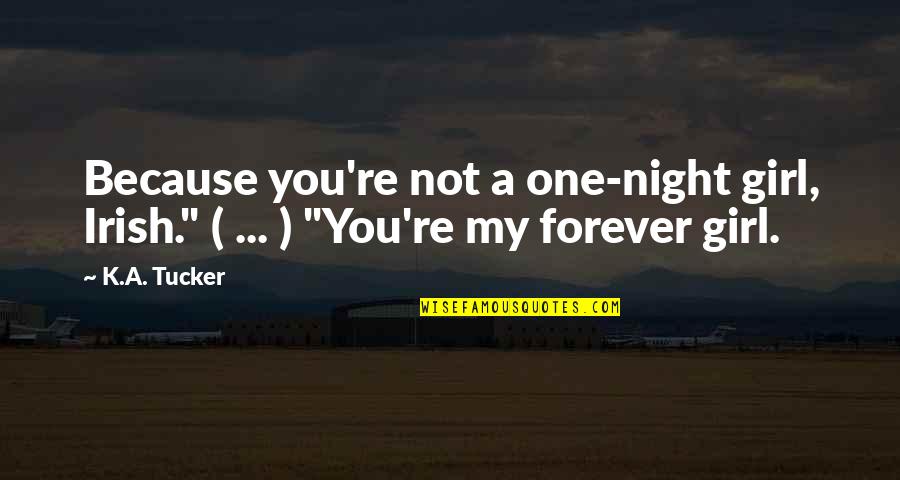 Because you're not a one-night girl, Irish." ( ... ) "You're my forever girl.

~ K.A. Tucker

WISEFAMOUSQUOTES.COM